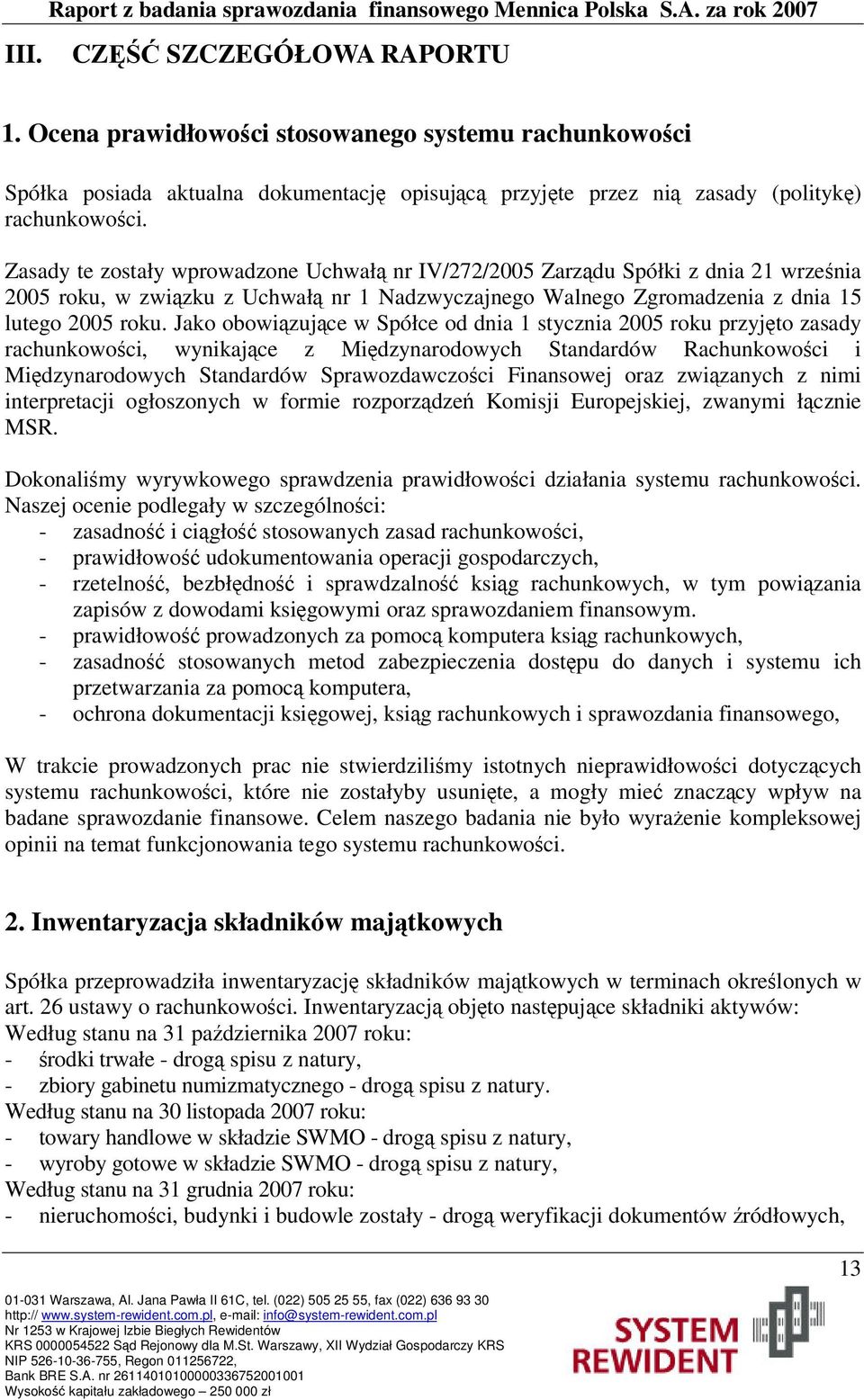 Raport z badania sprawozdania finansowego Mennica Polska S.A. za rok 2007

III. CZĘŚĆ SZCZEGÓŁOWA RAPORTU

1. Ocena prawidłowości stosowanego systemu rachunkowości

Spółka posiada aktualna dokumentację opisującą przyjęte przez nią zasady (politykę) rachunkowości.

Zasady te zostały wprowadzone Uchwałą nr IV/272/2005 Zarządu Spółki z dnia 21 września 2005 roku, w związku z Uchwałą nr 1 Nadzwyczajnego Walnego Zgromadzenia z dnia 15 lutego 2005 roku. Jako obowiązujące w Spółce od dnia 1 stycznia 2005 roku przyjęto zasady rachunkowości, wynikające z Międzynarodowych Standardów Rachunkowości i Międzynarodowych Standardów Sprawozdawczości Finansowej oraz związanych z nimi interpretacji ogłoszonych w formie rozporządzeń Komisji Europejskiej, zwanymi łącznie MSR.

Dokonaliśmy wyrywkowego sprawdzenia prawidłowości działania systemu rachunkowości. Naszej ocenie podlegały w szczególności:
- zasadność i ciągłość stosowanych zasad rachunkowości,
- prawidłowość udokumentowania operacji gospodarczych,
- rzetelność, bezbłędność i sprawdzalność ksiąg rachunkowych, w tym powiązania zapisów z dowodami księgowymi oraz sprawozdaniem finansowym.
- prawidłowość prowadzonych za pomocą komputera ksiąg rachunkowych,
- zasadność stosowanych metod zabezpieczenia dostępu do danych i systemu ich przetwarzania za pomocą komputera,
- ochrona dokumentacji księgowej, ksiąg rachunkowych i sprawozdania finansowego,

W trakcie prowadzonych prac nie stwierdziliśmy istotnych nieprawidłowości dotyczących systemu rachunkowości, które nie zostałyby usunięte, a mogły mieć znaczący wpływ na badane sprawozdanie finansowe. Celem naszego badania nie było wyrażenie kompleksowej opinii na temat funkcjonowania tego systemu rachunkowości.

2. Inwentaryzacja składników majątkowych

Spółka przeprowadziła inwentaryzację składników majątkowych w terminach określonych w art. 26 ustawy o rachunkowości. Inwentaryzacją objęto następujące składniki aktywów:
Według stanu na 31 października 2007 roku:
- środki trwałe - drogą spisu z natury,
- zbiory gabinetu numizmatycznego - drogą spisu z natury.
Według stanu na 30 listopada 2007 roku:
- towary handlowe w składzie SWMO - drogą spisu z natury,
- wyroby gotowe w składzie SWMO - drogą spisu z natury,
Według stanu na 31 grudnia 2007 roku:
- nieruchomości, budynki i budowle zostały - drogą weryfikacji dokumentów źródłowych,

13

01-031 Warszawa, Al. Jana Pawła II 61C, tel. (022) 505 25 55, fax (022) 636 93 30
http:// www.system-rewident.com.pl, e-mail: info@system-rewident.com.pl
Nr 1253 w Krajowej Izbie Biegłych Rewidentów
KRS 0000054522 Sąd Rejonowy dla M.St. Warszawy, XII Wydział Gospodarczy KRS
NIP 526-10-36-755, Regon 011256722,
Bank BRE S.A. nr 26114010100000336752001001
Wysokość kapitału zakładowego – 250 000 zł

SYSTEM
REWIDENT